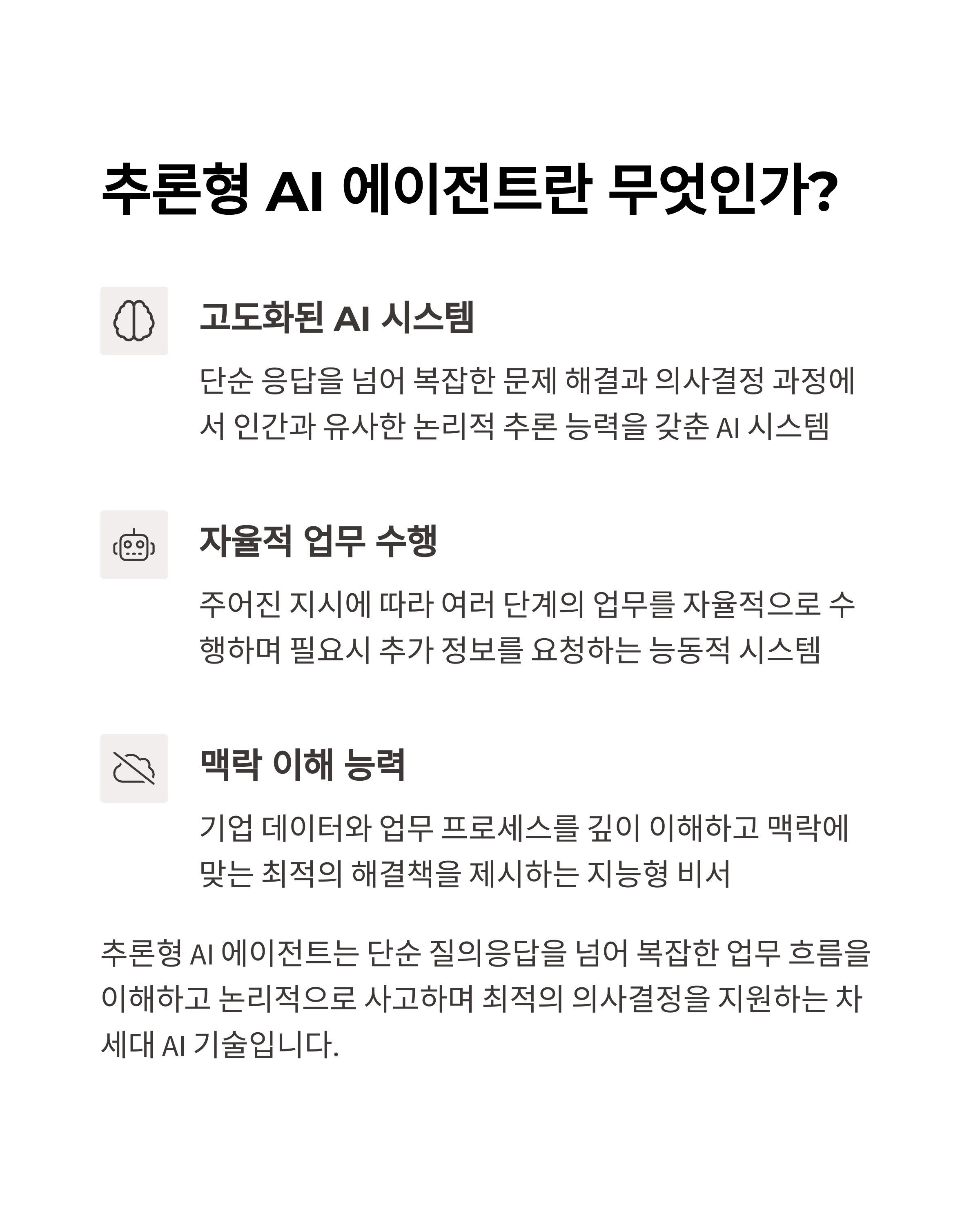 추론형 AI 에이전트란 무엇인가?

고도화된 AI 시스템

단순 응답을 넘어 복잡한 문제 해결과 의사결정 과정에서 인간과 유사한 논리적 추론 능력을 갖춘 AI 시스템

자율적 업무 수행

주어진 지시에 따라 여러 단계의 업무를 자율적으로 수행하며 필요시 추가 정보를 요청하는 능동적 시스템

맥락 이해 능력

기업 데이터와 업무 프로세스를 깊이 이해하고 맥락에 맞는 최적의 해결책을 제시하는 지능형 비서

추론형 AI 에이전트는 단순 질의응답을 넘어 복잡한 업무 흐름을 이해하고 논리적으로 사고하며 최적의 의사결정을 지원하는 차세대 AI 기술입니다.